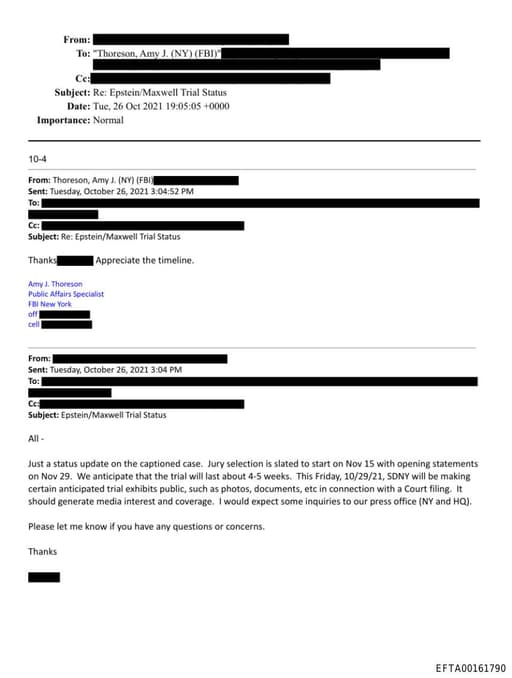 From:
To: "Thoreson, Amy J. (NY) (FBI)"
Cc:
Subject: Re: Epstein/Maxwell Trial Status
Date: Tue, 26 Oct 2021 19:05:05 +0000
Importance: Normal

10-4

From: Thoreson, Amy J. (NY) (FBI)
Sent: Tuesday, October 26, 2021 3:04:52 PM
To:
Cc:
Subject: Re: Epstein/Maxwell Trial Status

Thanks Appreciate the timeline.

Amy J. Thoreson
Public Affairs Specialist
FBI New York
off
cell

From:
Sent: Tuesday, October 26, 2021 3:04 PM
To:
Cc:
Subject: Epstein/Maxwell Trial Status

All -

Just a status update on the captioned case. Jury selection is slated to start on Nov 15 with opening statements on Nov 29. We anticipate that the trial will last about 4-5 weeks. This Friday, 10/29/21, SDNY will be making certain anticipated trial exhibits public, such as photos, documents, etc in connection with a Court filing. It should generate media interest and coverage. I would expect some inquiries to our press office (NY and HQ).

Please let me know if you have any questions or concerns.

Thanks

EFTA00161790